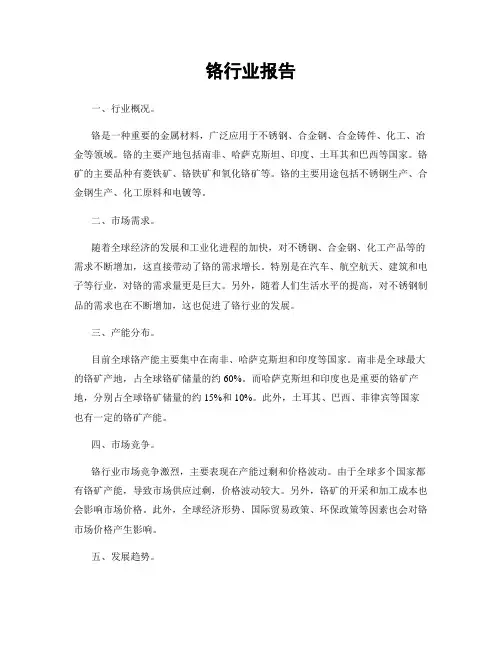 铬行业报告

一、行业概况。

铬是一种重要的金属材料，广泛应用于不锈钢、合金钢、合金铸件、化工、冶金等领域。铬的主要产地包括南非、哈萨克斯坦、印度、土耳其和巴西等国家。铬矿的主要品种有菱铁矿、铬铁矿和氧化铬矿等。铬的主要用途包括不锈钢生产、合金钢生产、化工原料和电镀等。

二、市场需求。

随着全球经济的发展和工业化进程的加快，对不锈钢、合金钢、化工产品等的需求不断增加，这直接带动了铬的需求增长。特别是在汽车、航空航天、建筑和电子等行业，对铬的需求量更是巨大。另外，随着人们生活水平的提高，对不锈钢制品的需求也在不断增加，这也促进了铬行业的发展。

三、产能分布。

目前全球铬产能主要集中在南非、哈萨克斯坦和印度等国家。南非是全球最大的铬矿产地，占全球铬矿储量的约 60%。而哈萨克斯坦和印度也是重要的铬矿产地，分别占全球铬矿储量的约 15%和 10%。此外，土耳其、巴西、菲律宾等国家也有一定的铬矿产能。

四、市场竞争。

铬行业市场竞争激烈，主要表现在产能过剩和价格波动。由于全球多个国家都有铬矿产能，导致市场供应过剩，价格波动较大。另外，铬矿的开采和加工成本也会影响市场价格。此外，全球经济形势、国际贸易政策、环保政策等因素也会对铬市场价格产生影响。

五、发展趋势。